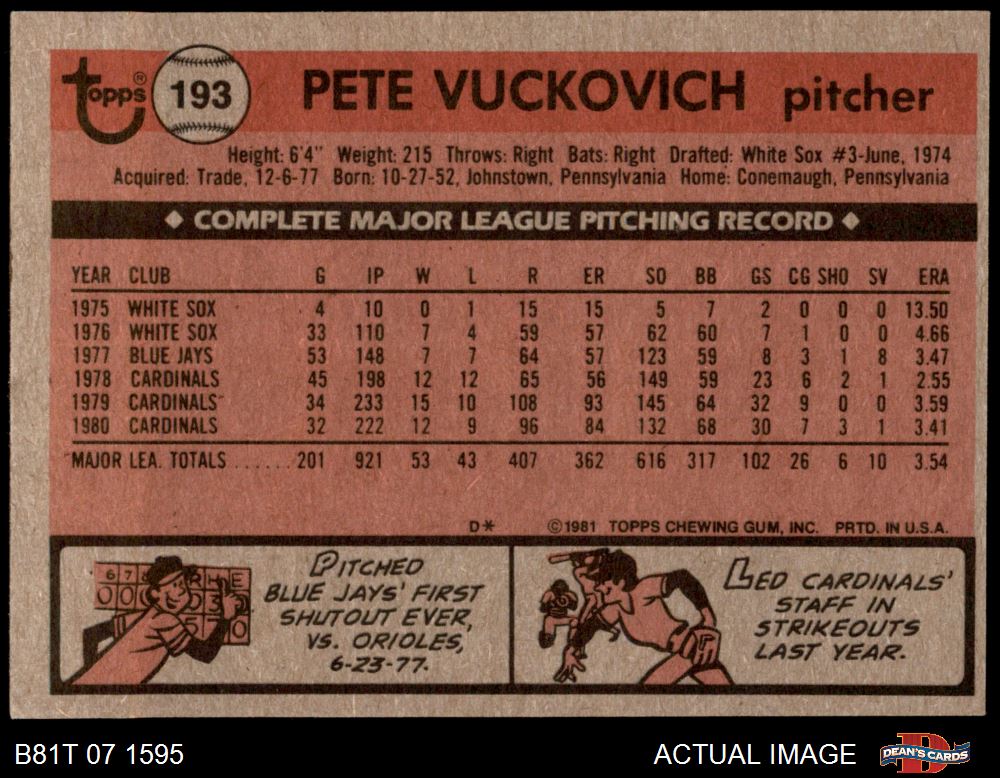 topps 193 PETE VUCKOVICH pitcher

Height: 6'4" Weight: 215 Throws: Right Bats: Right Drafted: White Sox #3-June, 1974
Acquired: Trade, 12-6-77 Born: 10-27-52, Johnstown, Pennsylvania Home: Conemaugh, Pennsylvania

◆ COMPLETE MAJOR LEAGUE PITCHING RECORD ◆

| YEAR | CLUB | G | IP | W | L | R | ER | SO | BB | GS | CG | SHO | SV | ERA |
|---|---|---|---|---|---|---|---|---|---|---|---|---|---|---|
| 1975 | WHITE SOX | 4 | 10 | 0 | 1 | 15 | 15 | 5 | 7 | 2 | 0 | 0 | 0 | 13.50 |
| 1976 | WHITE SOX | 33 | 110 | 7 | 4 | 59 | 57 | 62 | 60 | 7 | 1 | 0 | 0 | 4.66 |
| 1977 | BLUE JAYS | 53 | 148 | 7 | 7 | 64 | 57 | 123 | 59 | 8 | 3 | 1 | 8 | 3.47 |
| 1978 | CARDINALS | 45 | 198 | 12 | 12 | 65 | 56 | 149 | 59 | 23 | 6 | 2 | 1 | 2.55 |
| 1979 | CARDINALS | 34 | 233 | 15 | 10 | 108 | 93 | 145 | 64 | 32 | 9 | 0 | 0 | 3.59 |
| 1980 | CARDINALS | 32 | 222 | 12 | 9 | 96 | 84 | 132 | 68 | 30 | 7 | 3 | 1 | 3.41 |
| MAJOR LEA. TOTALS | | 201 | 921 | 53 | 43 | 407 | 362 | 616 | 317 | 102 | 26 | 6 | 10 | 3.54 |

D* ©1981 TOPPS CHEWING GUM, INC. PRTD. IN U.S.A.

PITCHED BLUE JAYS' FIRST SHUTOUT EVER, VS. ORIOLES, 6-23-77.

LED CARDINALS' STAFF IN STRIKEOUTS LAST YEAR.

B81T 07 1595

ACTUAL IMAGE

DEAN'S CARDS